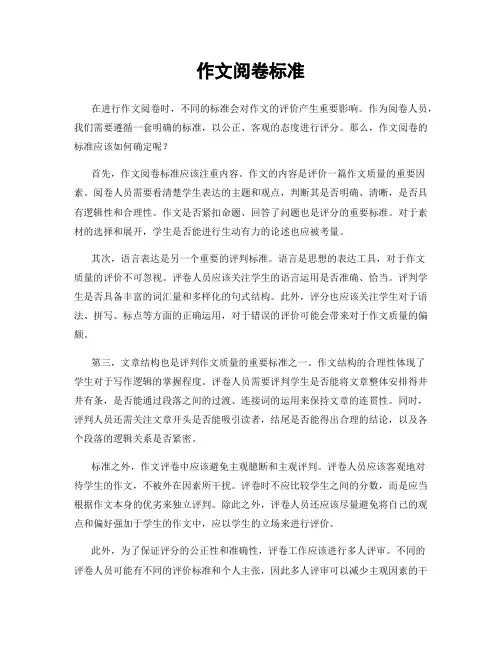 作文阅卷标准

在进行作文阅卷时，不同的标准会对作文的评价产生重要影响。作为阅卷人员，我们需要遵循一套明确的标准，以公正、客观的态度进行评分。那么，作文阅卷的标准应该如何确定呢？

首先，作文阅卷标准应该注重内容。作文的内容是评价一篇作文质量的重要因素。阅卷人员需要看清楚学生表达的主题和观点，判断其是否明确、清晰，是否具有逻辑性和合理性。作文是否紧扣命题、回答了问题也是评分的重要标准。对于素材的选择和展开，学生是否能进行生动有力的论述也应被考量。

其次，语言表达是另一个重要的评判标准。语言是思想的表达工具，对于作文质量的评价不可忽视。评卷人员应该关注学生的语言运用是否准确、恰当。评判学生是否具备丰富的词汇量和多样化的句式结构。此外，评分也应该关注学生对于语法、拼写、标点等方面的正确运用，对于错误的评价可能会带来对于作文质量的偏颇。

第三，文章结构也是评判作文质量的重要标准之一。作文结构的合理性体现了学生对于写作逻辑的掌握程度。评卷人员需要评判学生是否能将文章整体安排得井井有条，是否能通过段落之间的过渡、连接词的运用来保持文章的连贯性。同时，评判人员还需关注文章开头是否能吸引读者，结尾是否能得出合理的结论，以及各个段落的逻辑关系是否紧密。

标准之外，作文评卷中应该避免主观臆断和主观评判。评卷人员应该客观地对待学生的作文，不被外在因素所干扰。评卷时不应比较学生之间的分数，而是应当根据作文本身的优劣来独立评判。除此之外，评卷人员还应该尽量避免将自己的观点和偏好强加于学生的作文中，应以学生的立场来进行评价。

此外，为了保证评分的公正性和准确性，评卷工作应该进行多人评审。不同的评卷人员可能有不同的评价标准和个人主张，因此多人评审可以减少主观因素的干